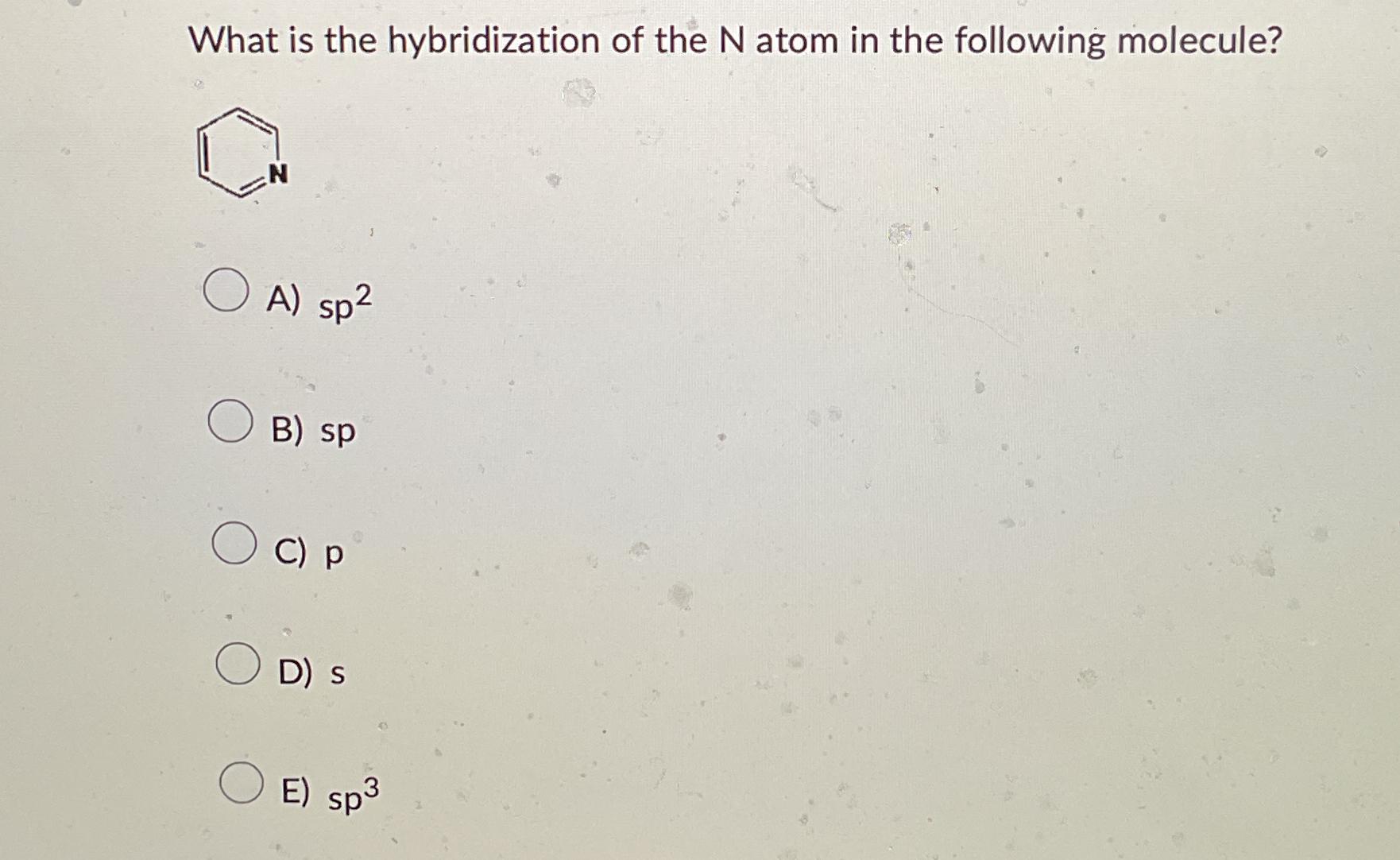 What is the hybridization of the N atom in the following molecule?

N

A) $sp^2$

B) sp

C) p

D) s

E) $sp^3$